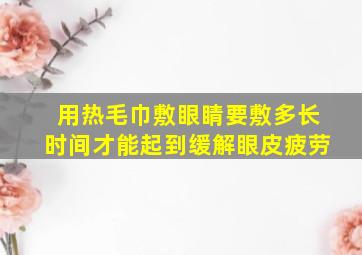 用热毛巾敷眼睛要敷多长时间才能起到缓解眼皮疲劳